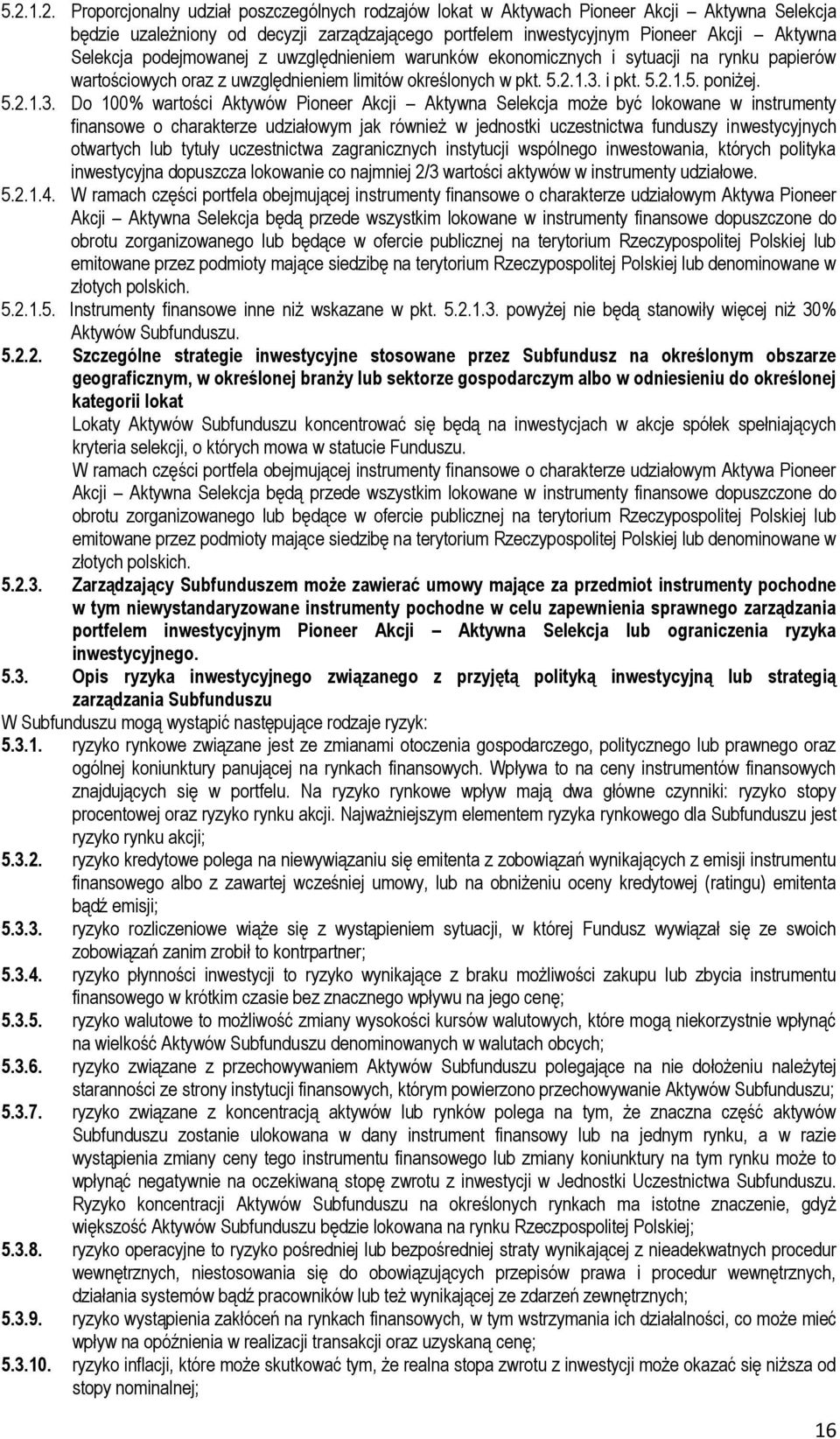 5.2.1.2. Proporcjonalny udział poszczególnych rodzajów lokat w Aktywach Pioneer Akcji – Aktywna Selekcja będzie uzależniony od decyzji zarządzającego portfelem inwestycyjnym Pioneer Akcji – Aktywna Selekcja podejmowanej z uwzględnieniem warunków ekonomicznych i sytuacji na rynku papierów wartościowych oraz z uwzględnieniem limitów określonych w pkt. 5.2.1.3. i pkt. 5.2.1.5. poniżej.

5.2.1.3. Do 100% wartości Aktywów Pioneer Akcji – Aktywna Selekcja może być lokowane w instrumenty finansowe o charakterze udziałowym jak również w jednostki uczestnictwa funduszy inwestycyjnych otwartych lub tytuły uczestnictwa zagranicznych instytucji wspólnego inwestowania, których polityka inwestycyjna dopuszcza lokowanie co najmniej 2/3 wartości aktywów w instrumenty udziałowe.

5.2.1.4. W ramach części portfela obejmującej instrumenty finansowe o charakterze udziałowym Aktywa Pioneer Akcji – Aktywna Selekcja będą przede wszystkim lokowane w instrumenty finansowe dopuszczone do obrotu zorganizowanego lub będące w ofercie publicznej na terytorium Rzeczypospolitej Polskiej lub emitowane przez podmioty mające siedzibę na terytorium Rzeczypospolitej Polskiej lub denominowane w złotych polskich.

5.2.1.5. Instrumenty finansowe inne niż wskazane w pkt. 5.2.1.3. powyżej nie będą stanowiły więcej niż 30% Aktywów Subfunduszu.

5.2.2. Szczególne strategie inwestycyjne stosowane przez Subfundusz na określonym obszarze geograficznym, w określonej branży lub sektorze gospodarczym albo w odniesieniu do określonej kategorii lokat

Lokaty Aktywów Subfunduszu koncentrować się będą na inwestycjach w akcje spółek spełniających kryteria selekcji, o których mowa w statucie Funduszu.

W ramach części portfela obejmującej instrumenty finansowe o charakterze udziałowym Aktywa Pioneer Akcji – Aktywna Selekcja będą przede wszystkim lokowane w instrumenty finansowe dopuszczone do obrotu zorganizowanego lub będące w ofercie publicznej na terytorium Rzeczypospolitej Polskiej lub emitowane przez podmioty mające siedzibę na terytorium Rzeczypospolitej Polskiej lub denominowane w złotych polskich.

5.2.3. Zarządzający Subfunduszem może zawierać umowy mające za przedmiot instrumenty pochodne w tym niewystandaryzowane instrumenty pochodne w celu zapewnienia sprawnego zarządzania portfelem inwestycyjnym Pioneer Akcji – Aktywna Selekcja lub ograniczenia ryzyka inwestycyjnego.

5.3. Opis ryzyka inwestycyjnego związanego z przyjętą polityką inwestycyjną lub strategią zarządzania Subfunduszu

W Subfunduszu mogą wystąpić następujące rodzaje ryzyk:

5.3.1. ryzyko rynkowe związane jest ze zmianami otoczenia gospodarczego, politycznego lub prawnego oraz ogólnej koniunktury panującej na rynkach finansowych. Wpływa to na ceny instrumentów finansowych znajdujących się w portfelu. Na ryzyko rynkowe wpływ mają dwa główne czynniki: ryzyko stopy procentowej oraz ryzyko rynku akcji. Najważniejszym elementem ryzyka rynkowego dla Subfunduszu jest ryzyko rynku akcji;

5.3.2. ryzyko kredytowe polega na niewywiązaniu się emitenta z zobowiązań wynikających z emisji instrumentu finansowego albo z zawartej wcześniej umowy, lub na obniżeniu oceny kredytowej (ratingu) emitenta bądź emisji;

5.3.3. ryzyko rozliczeniowe wiąże się z wystąpieniem sytuacji, w której Fundusz wywiązał się ze swoich zobowiązań zanim zrobił to kontrpartner;

5.3.4. ryzyko płynności inwestycji to ryzyko wynikające z braku możliwości zakupu lub zbycia instrumentu finansowego w krótkim czasie bez znacznego wpływu na jego cenę;

5.3.5. ryzyko walutowe to możliwość zmiany wysokości kursów walutowych, które mogą niekorzystnie wpłynąć na wielkość Aktywów Subfunduszu denominowanych w walutach obcych;

5.3.6. ryzyko związane z przechowywaniem Aktywów Subfunduszu polegające na nie dołożeniu należytej staranności ze strony instytucji finansowych, którym powierzono przechowywanie Aktywów Subfunduszu;

5.3.7. ryzyko związane z koncentracją aktywów lub rynków polega na tym, że znaczna część aktywów Subfunduszu zostanie ulokowana w dany instrument finansowy lub na jednym rynku, a w razie wystąpienia zmiany ceny tego instrumentu finansowego lub zmiany koniunktury na tym rynku może to wpłynąć negatywnie na oczekiwaną stopę zwrotu z inwestycji w Jednostki Uczestnictwa Subfunduszu. Ryzyko koncentracji Aktywów Subfunduszu na określonych rynkach ma istotne znaczenie, gdyż większość Aktywów Subfunduszu będzie lokowana na rynku Rzeczpospolitej Polskiej;

5.3.8. ryzyko operacyjne to ryzyko pośredniej lub bezpośredniej straty wynikającej z nieadekwatnych procedur wewnętrznych, niestosowania się do obowiązujących przepisów prawa i procedur wewnętrznych, działania systemów bądź pracowników lub też wynikającej ze zdarzeń zewnętrznych;

5.3.9. ryzyko wystąpienia zakłóceń na rynkach finansowych, w tym wstrzymania ich działalności, co może mieć wpływ na opóźnienia w realizacji transakcji oraz uzyskaną cenę;

5.3.10. ryzyko inflacji, które może skutkować tym, że realna stopa zwrotu z inwestycji może okazać się niższa od stopy nominalnej;

16